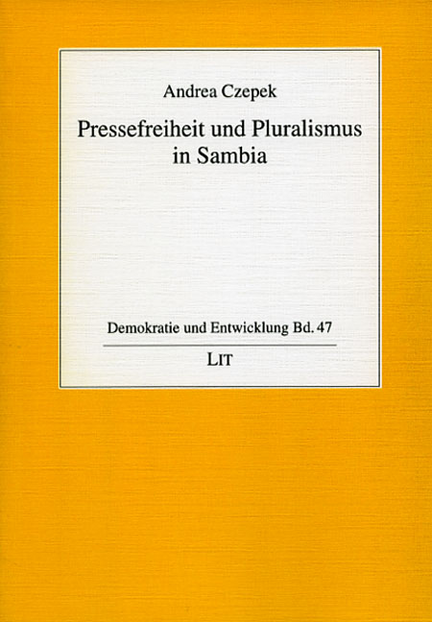 Andrea Czepek

Pressefreiheit und Pluralismus in Sambia

Demokratie und Entwicklung Bd. 47

LIT